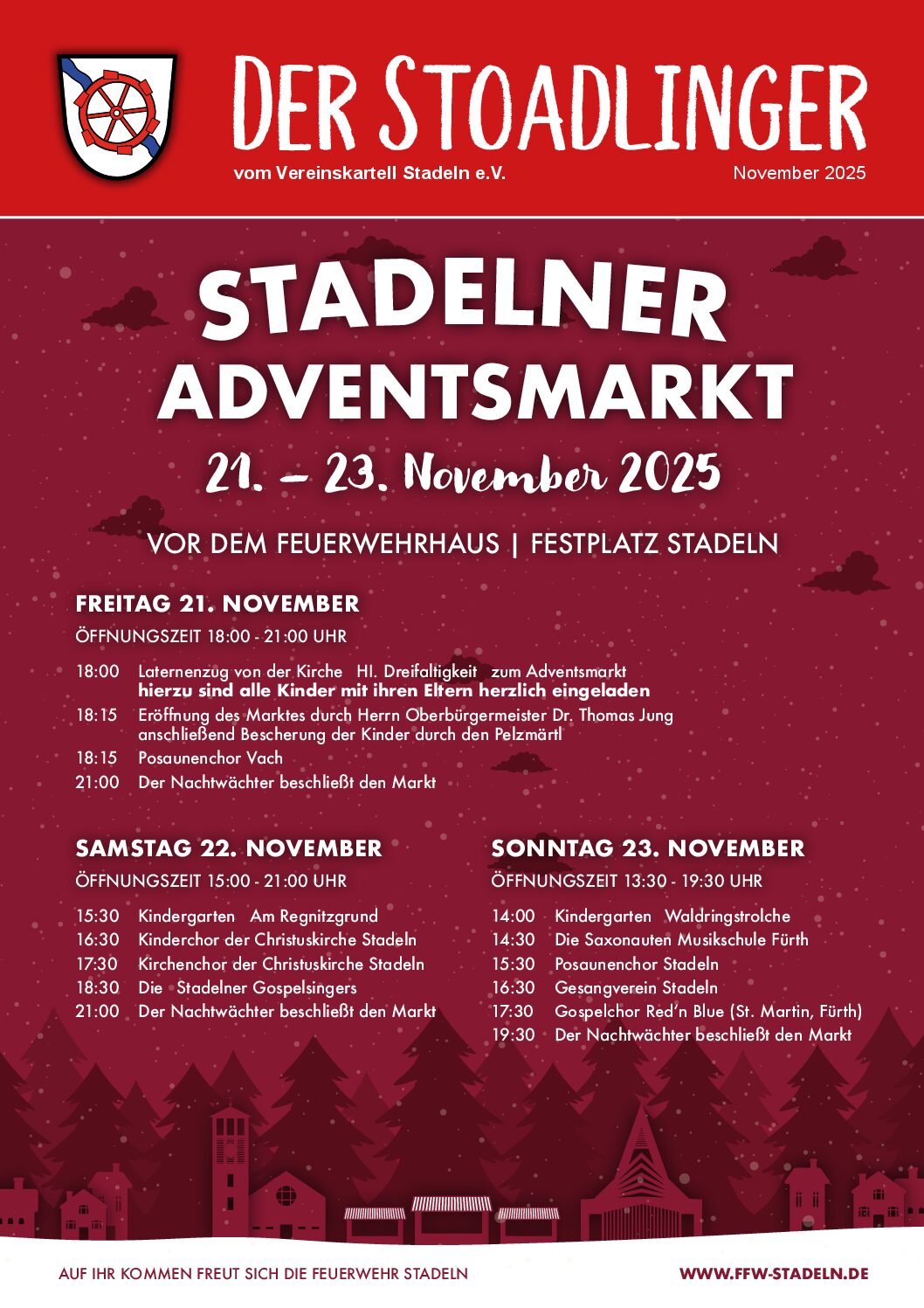 DER STOADLINGER
vom Vereinskartell Stadeln e.V.
November 2025

STADELNER ADVENTSMARKT
21. – 23. November 2025

VOR DEM FEUERWEHRHAUS | FESTPLATZ STADELN

FREITAG 21. NOVEMBER
ÖFFNUNGSZEIT 18:00 - 21:00 UHR

18:00 Laternenzug von der Kirche Hl. Dreifaltigkeit zum Adventsmarkt
hierzu sind alle Kinder mit ihren Eltern herzlich eingeladen
18:15 Eröffnung des Marktes durch Herrn Oberbürgermeister Dr. Thomas Jung anschließend Bescherung der Kinder durch den Pelzmärtl
18:15 Posaunenchor Vach
21:00 Der Nachtwächter beschließt den Markt

SAMSTAG 22. NOVEMBER
ÖFFNUNGSZEIT 15:00 - 21:00 UHR

15:30 Kindergarten Am Regnitzgrund
16:30 Kinderchor der Christuskirche Stadeln
17:30 Kirchenchor der Christuskirche Stadeln
18:30 Die Stadelner Gospelsingers
21:00 Der Nachtwächter beschließt den Markt

SONNTAG 23. NOVEMBER
ÖFFNUNGSZEIT 13:30 - 19:30 UHR

14:00 Kindergarten Waldringstrolche
14:30 Die Saxonauten Musikschule Fürth
15:30 Posaunenchor Stadeln
16:30 Gesangverein Stadeln
17:30 Gospelchor Red'n Blue (St. Martin, Fürth)
19:30 Der Nachtwächter beschließt den Markt

AUF IHR KOMMEN FREUT SICH DIE FEUERWEHR STADELN
WWW.FFW-STADELN.DE